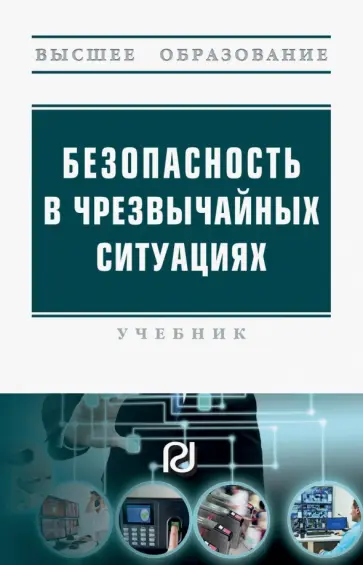 ВЫСШЕЕ ОБРАЗОВАНИЕ

БЕЗОПАСНОСТЬ В ЧРЕЗВЫЧАЙНЫХ СИТУАЦИЯХ

УЧЕБНИК